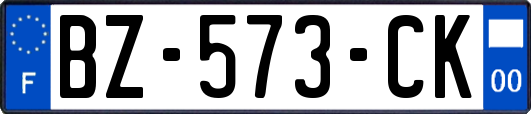 F
BZ-573-CK
00